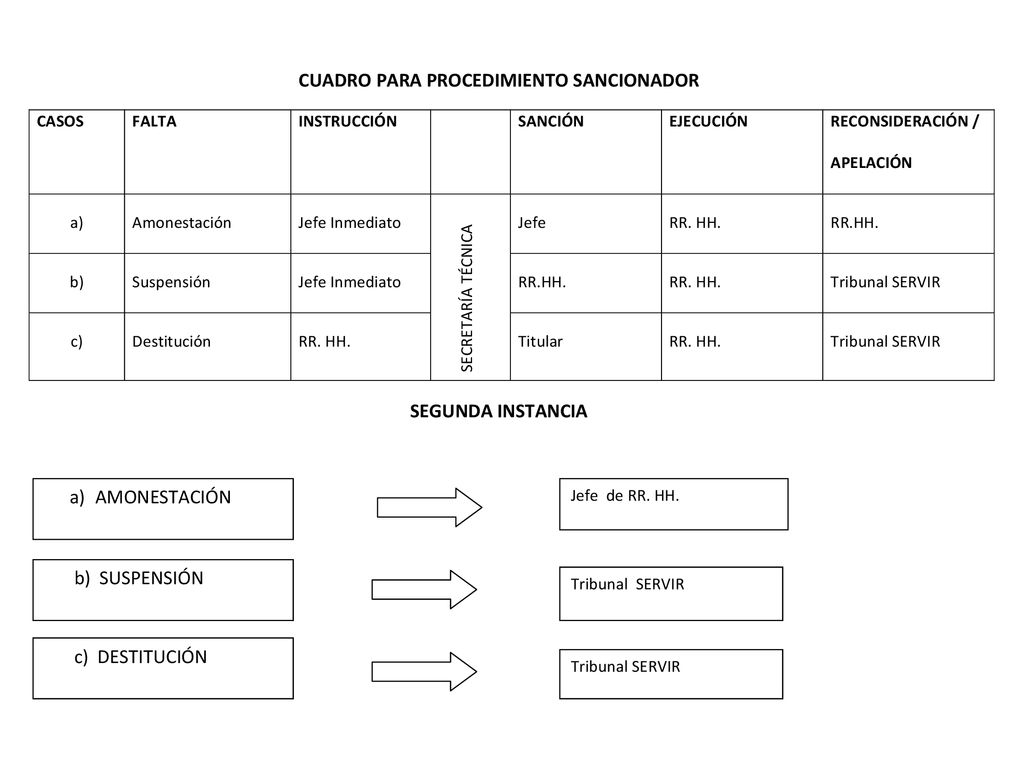 CUADRO PARA PROCEDIMIENTO SANCIONADOR

| CASOS | FALTA | INSTRUCCIÓN | | SANCIÓN | EJECUCIÓN | RECONSIDERACIÓN / APELACIÓN |
|---|---|---|---|---|---|---|
| a) | Amonestación | Jefe Inmediato | SECRETARÍA TÉCNICA | Jefe | RR. HH. | RR.HH. |
| b) | Suspensión | Jefe Inmediato | | RR.HH. | RR. HH. | Tribunal SERVIR |
| c) | Destitución | RR. HH. | | Titular | RR. HH. | Tribunal SERVIR |

SEGUNDA INSTANCIA

a) AMONESTACIÓN

Jefe de RR. HH.

b) SUSPENSIÓN

Tribunal SERVIR

c) DESTITUCIÓN

Tribunal SERVIR